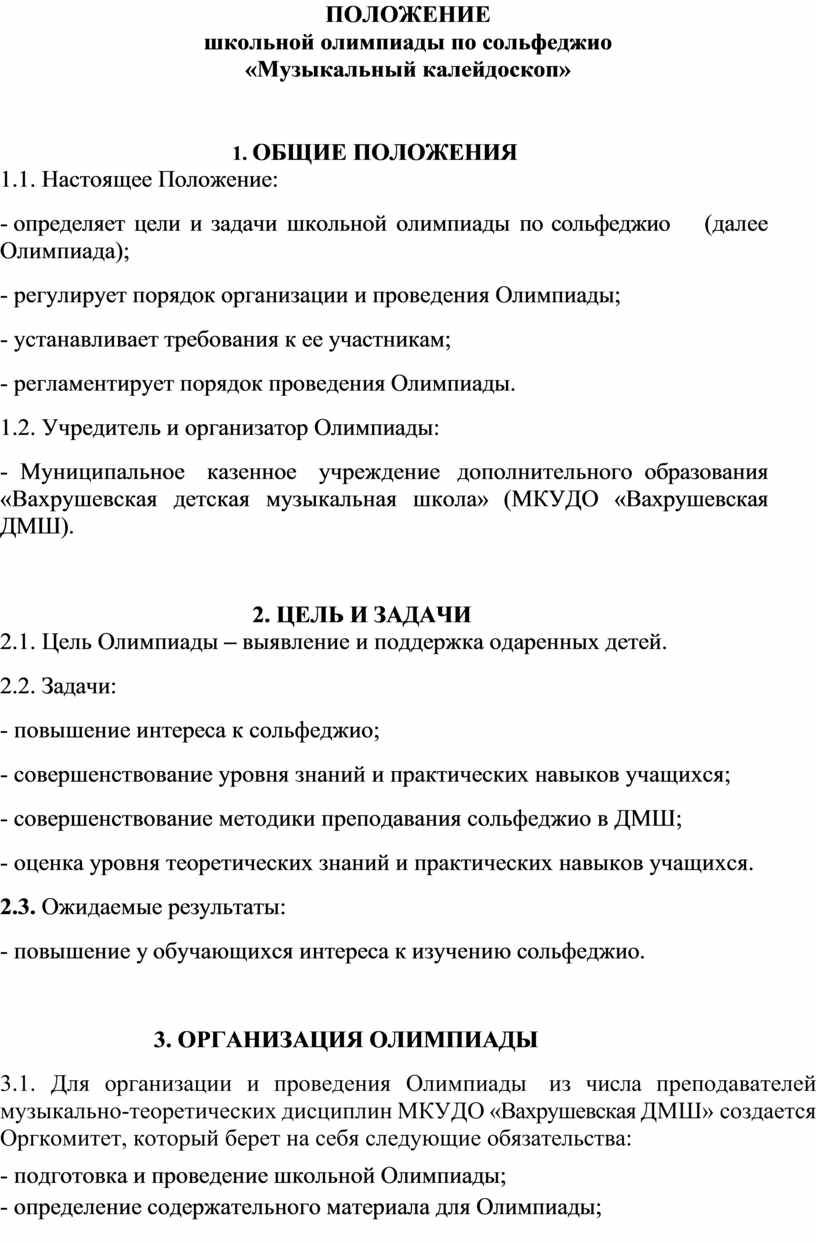 ПОЛОЖЕНИЕ
школьной олимпиады по сольфеджио
«Музыкальный калейдоскоп»

1. ОБЩИЕ ПОЛОЖЕНИЯ
1.1. Настоящее Положение:

- определяет цели и задачи школьной олимпиады по сольфеджио (далее Олимпиада);

- регулирует порядок организации и проведения Олимпиады;

- устанавливает требования к ее участникам;

- регламентирует порядок проведения Олимпиады.

1.2. Учредитель и организатор Олимпиады:

- Муниципальное казенное учреждение дополнительного образования «Вахрушевская детская музыкальная школа» (МКУДО «Вахрушевская ДМШ).

2. ЦЕЛЬ И ЗАДАЧИ
2.1. Цель Олимпиады – выявление и поддержка одаренных детей.

2.2. Задачи:

- повышение интереса к сольфеджио;

- совершенствование уровня знаний и практических навыков учащихся;

- совершенствование методики преподавания сольфеджио в ДМШ;

- оценка уровня теоретических знаний и практических навыков учащихся.

2.3. Ожидаемые результаты:

- повышение у обучающихся интереса к изучению сольфеджио.

3. ОРГАНИЗАЦИЯ ОЛИМПИАДЫ

3.1. Для организации и проведения Олимпиады из числа преподавателей музыкально-теоретических дисциплин МКУДО «Вахрушевская ДМШ» создается Оргкомитет, который берет на себя следующие обязательства:

- подготовка и проведение школьной Олимпиады;
- определение содержательного материала для Олимпиады;